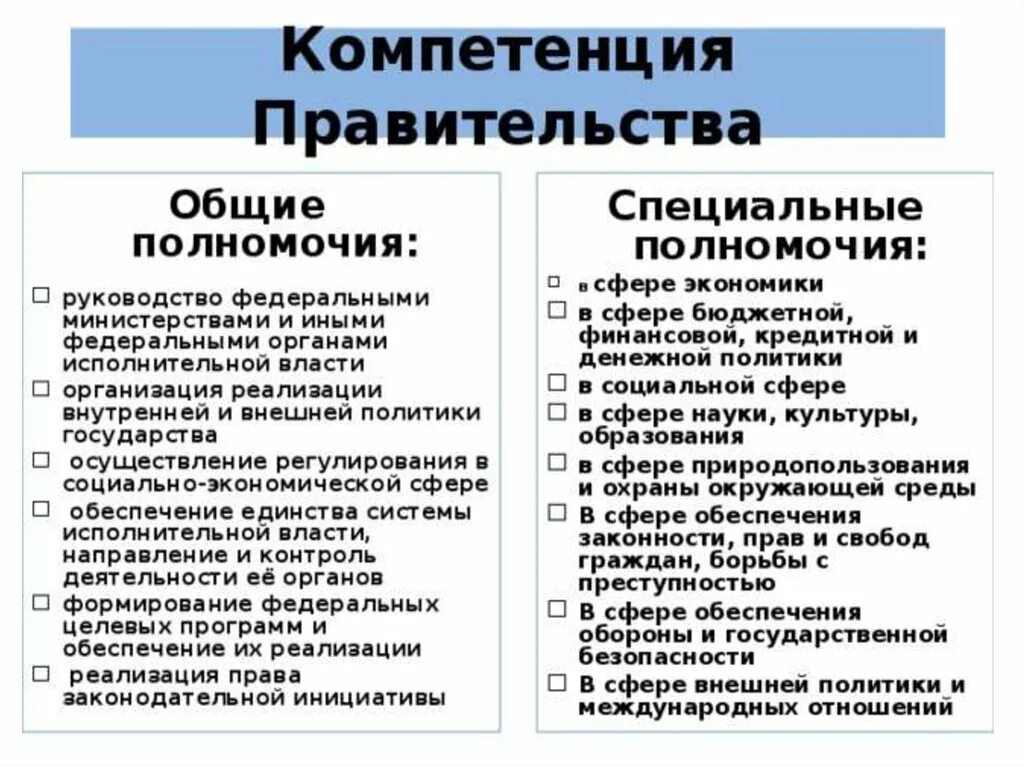 Компетенция Правительства

Общие полномочия:

□ руководство федеральными министерствами и иными федеральными органами исполнительной власти
□ организация реализации внутренней и внешней политики государства
□ осуществление регулирования в социально-экономической сфере
□ обеспечение единства системы исполнительной власти, направление и контроль деятельности её органов
□ формирование федеральных целевых программ и обеспечение их реализации
□ реализация права законодательной инициативы

Специальные полномочия:

□ в сфере экономики
□ в сфере бюджетной, финансовой, кредитной и денежной политики
□ в социальной сфере
□ в сфере науки, культуры, образования
□ в сфере природопользования и охраны окружающей среды
□ В сфере обеспечения законности, прав и свобод граждан, борьбы с преступностью
□ В сфере обеспечения обороны и государственной безопасности
□ В сфере внешней политики и международных отношений